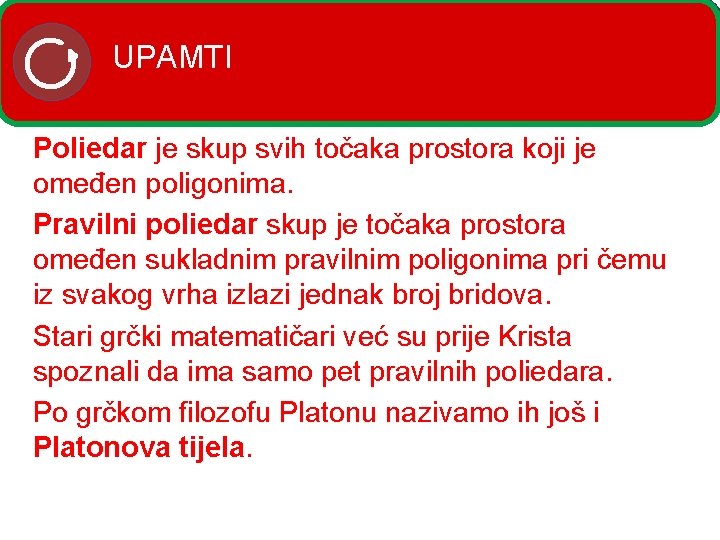 UPAMTI

Poliedar je skup svih točaka prostora koji je omeđen poligonima.

Pravilni poliedar skup je točaka prostora omeđen sukladnim pravilnim poligonima pri čemu iz svakog vrha izlazi jednak broj bridova.

Stari grčki matematičari već su prije Krista spoznali da ima samo pet pravilnih poliedara.

Po grčkom filozofu Platonu nazivamo ih još i Platonova tijela.